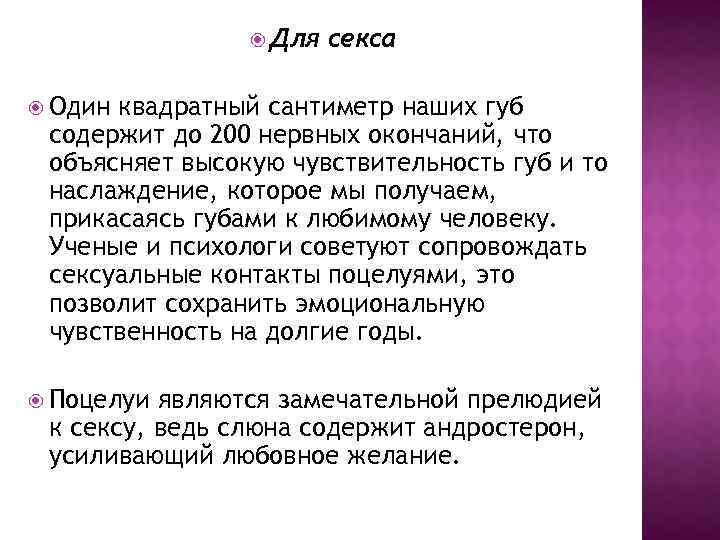 Для секса

Один квадратный сантиметр наших губ содержит до 200 нервных окончаний, что объясняет высокую чувствительность губ и то наслаждение, которое мы получаем, прикасаясь губами к любимому человеку. Ученые и психологи советуют сопровождать сексуальные контакты поцелуями, это позволит сохранить эмоциональную чувственность на долгие годы.

Поцелуи являются замечательной прелюдией к сексу, ведь слюна содержит андростерон, усиливающий любовное желание.